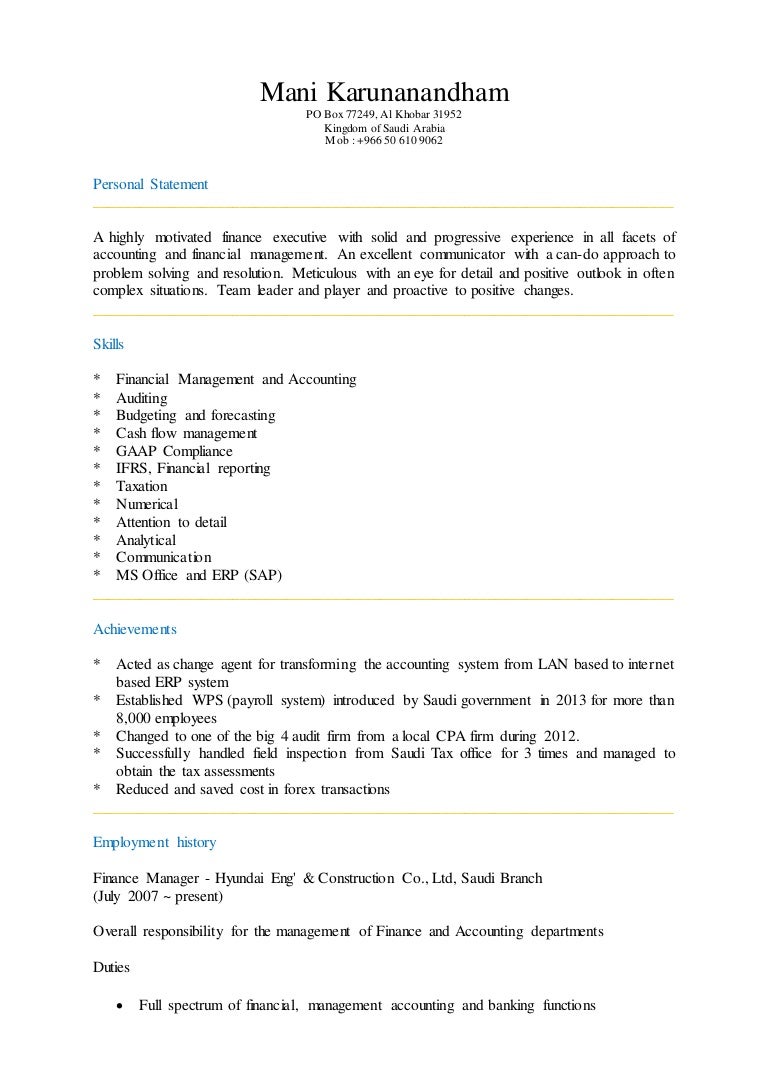 Mani Karunanandham
PO Box 77249, Al Khobar 31952
Kingdom of Saudi Arabia
Mob : +966 50 610 9062

Personal Statement

A highly motivated finance executive with solid and progressive experience in all facets of accounting and financial management. An excellent communicator with a can-do approach to problem solving and resolution. Meticulous with an eye for detail and positive outlook in often complex situations. Team leader and player and proactive to positive changes.

Skills

* Financial Management and Accounting
* Auditing
* Budgeting and forecasting
* Cash flow management
* GAAP Compliance
* IFRS, Financial reporting
* Taxation
* Numerical
* Attention to detail
* Analytical
* Communication
* MS Office and ERP (SAP)

Achievements

* Acted as change agent for transforming the accounting system from LAN based to internet based ERP system
* Established WPS (payroll system) introduced by Saudi government in 2013 for more than 8,000 employees
* Changed to one of the big 4 audit firm from a local CPA firm during 2012.
* Successfully handled field inspection from Saudi Tax office for 3 times and managed to obtain the tax assessments
* Reduced and saved cost in forex transactions

Employment history

Finance Manager - Hyundai Eng' & Construction Co., Ltd, Saudi Branch
(July 2007 ~ present)

Overall responsibility for the management of Finance and Accounting departments

Duties

• Full spectrum of financial, management accounting and banking functions